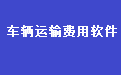 车辆运输费用软件